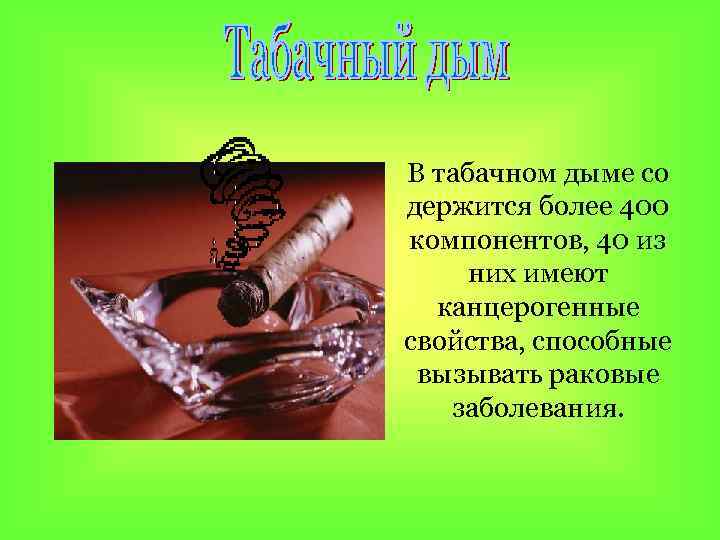 Табачный дым

В табачном дыме со держится более 400 компонентов, 40 из них имеют канцерогенные свойства, способные вызывать раковые заболевания.